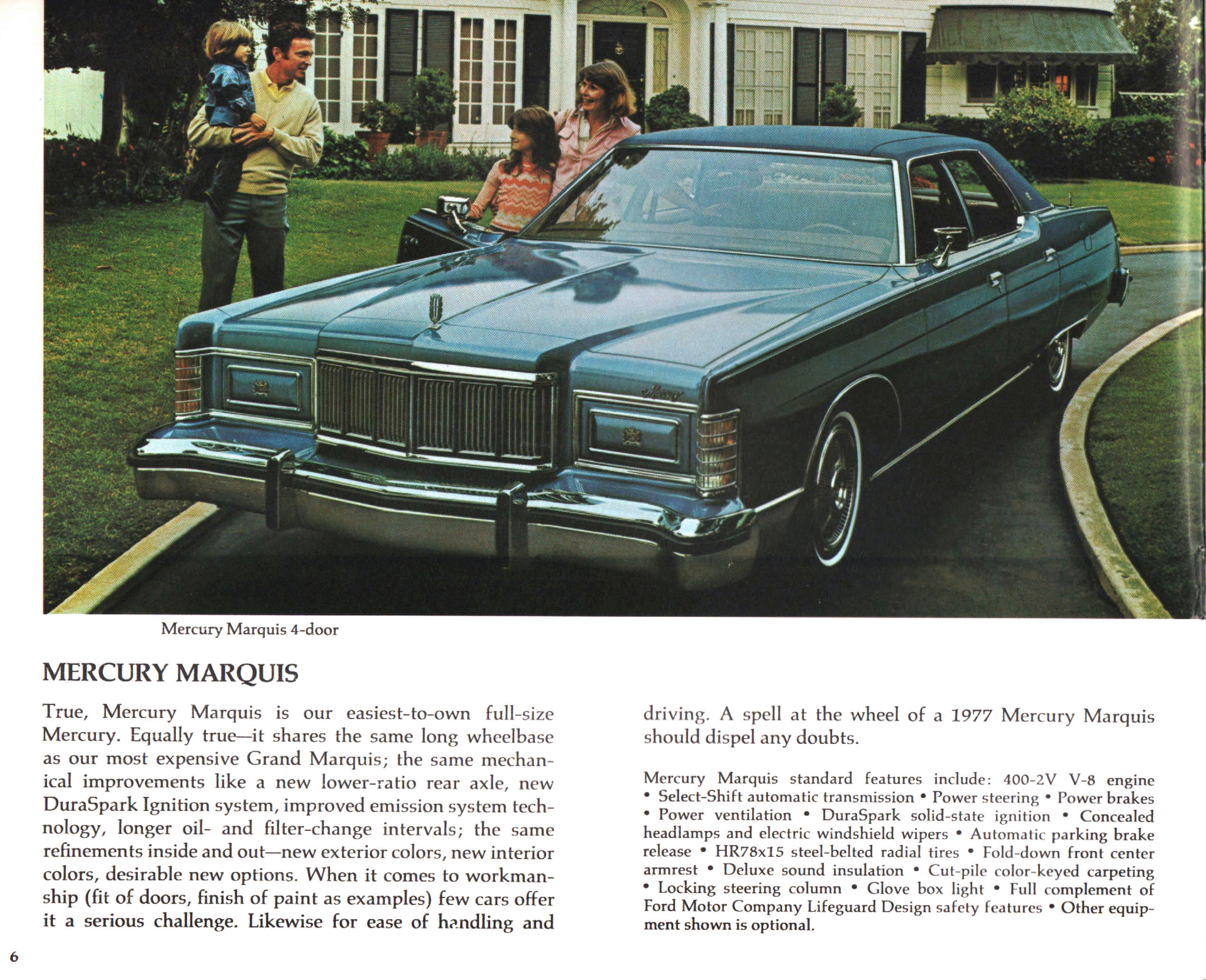 Mercury Marquis 4-door

MERCURY MARQUIS

True, Mercury Marquis is our easiest-to-own full-size Mercury. Equally true—it shares the same long wheelbase as our most expensive Grand Marquis; the same mechanical improvements like a new lower-ratio rear axle, new DuraSpark Ignition system, improved emission system technology, longer oil- and filter-change intervals; the same refinements inside and out—new exterior colors, new interior colors, desirable new options. When it comes to workmanship (fit of doors, finish of paint as examples) few cars offer it a serious challenge. Likewise for ease of handling and driving. A spell at the wheel of a 1977 Mercury Marquis should dispel any doubts.

Mercury Marquis standard features include: 400-2V V-8 engine • Select-Shift automatic transmission • Power steering • Power brakes • Power ventilation • DuraSpark solid-state ignition • Concealed headlamps and electric windshield wipers • Automatic parking brake release • HR78x15 steel-belted radial tires • Fold-down front center armrest • Deluxe sound insulation • Cut-pile color-keyed carpeting • Locking steering column • Glove box light • Full complement of Ford Motor Company Lifeguard Design safety features • Other equipment shown is optional.

6